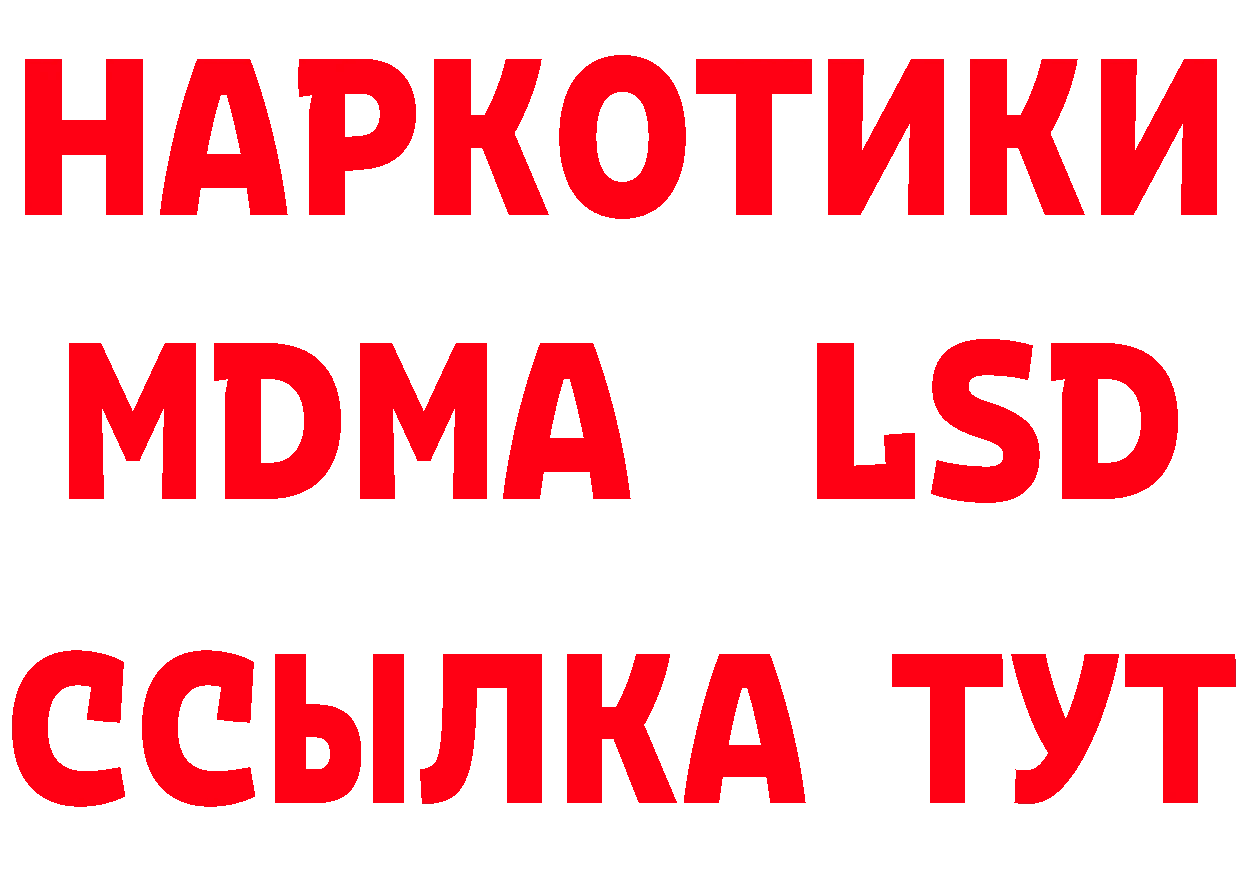 НАРКОТИКИ
MDMA LSD
ССЫЛКА ТУТ